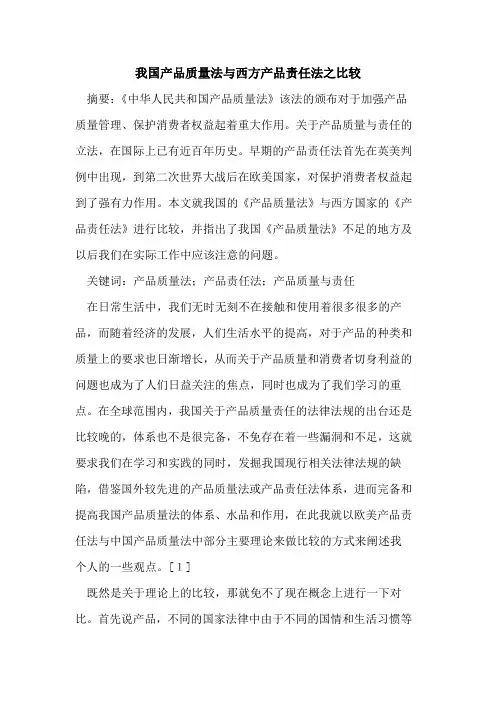 我国产品质量法与西方产品责任法之比较

摘要：《中华人民共和国产品质量法》该法的颁布对于加强产品质量管理、保护消费者权益起着重大作用。关于产品质量与责任的立法，在国际上已有近百年历史。早期的产品责任法首先在英美判例中出现，到第二次世界大战后在欧美国家，对保护消费者权益起到了强有力作用。本文就我国的《产品质量法》与西方国家的《产品责任法》进行比较，并指出了我国《产品质量法》不足的地方及以后我们在实际工作中应该注意的问题。

关键词：产品质量法；产品责任法；产品质量与责任

在日常生活中，我们无时无刻不在接触和使用着很多很多的产品，而随着经济的发展，人们生活水平的提高，对于产品的种类和质量上的要求也日渐增长，从而关于产品质量和消费者切身利益的问题也成为了人们日益关注的焦点，同时也成为了我们学习的重点。在全球范围内，我国关于产品质量责任的法律法规的出台还是比较晚的，体系也不是很完备，不免存在着一些漏洞和不足，这就要求我们在学习和实践的同时，发掘我国现行相关法律法规的缺陷，借鉴国外较先进的产品质量法或产品责任法体系，进而完备和提高我国产品质量法的体系、水品和作用，在此我就以欧美产品责任法与中国产品质量法中部分主要理论来做比较的方式来阐述我个人的一些观点。［1］

既然是关于理论上的比较，那就免不了现在概念上进行一下对比。首先说产品，不同的国家法律中由于不同的国情和生活习惯等